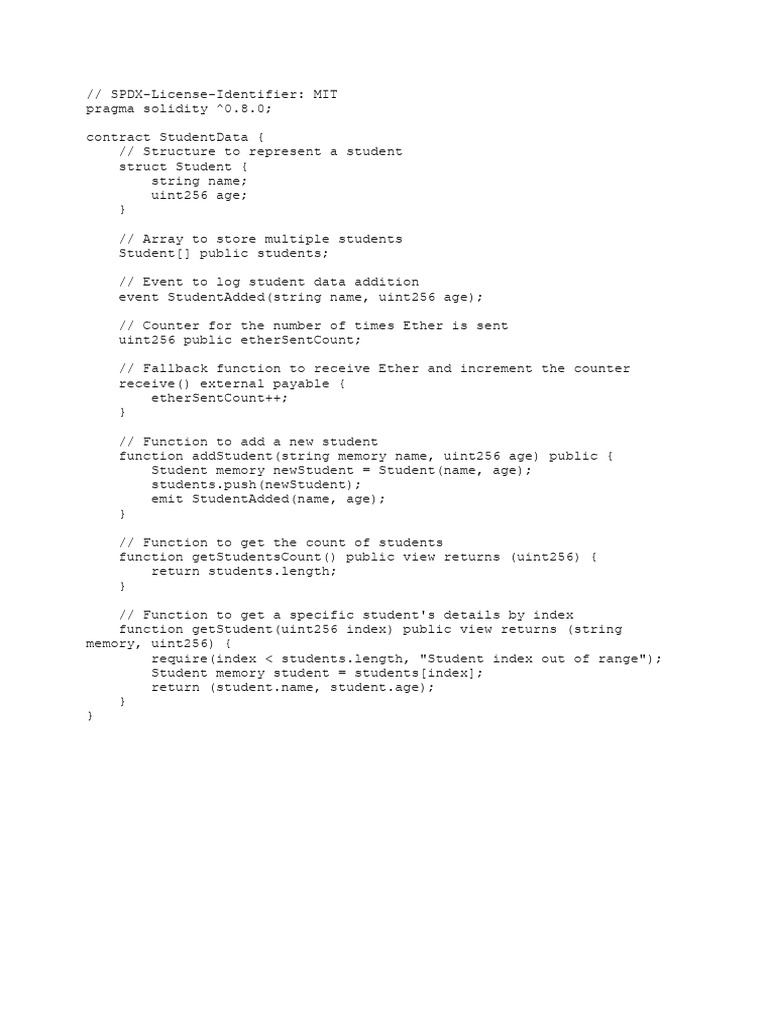 // SPDX-License-Identifier: MIT
pragma solidity ^0.8.0;

contract StudentData {
    // Structure to represent a student
    struct Student {
        string name;
        uint256 age;
    }

    // Array to store multiple students
    Student[] public students;

    // Event to log student data addition
    event StudentAdded(string name, uint256 age);

    // Counter for the number of times Ether is sent
    uint256 public etherSentCount;

    // Fallback function to receive Ether and increment the counter
    receive() external payable {
        etherSentCount++;
    }

    // Function to add a new student
    function addStudent(string memory name, uint256 age) public {
        Student memory newStudent = Student(name, age);
        students.push(newStudent);
        emit StudentAdded(name, age);
    }

    // Function to get the count of students
    function getStudentsCount() public view returns (uint256) {
        return students.length;
    }

    // Function to get a specific student's details by index
    function getStudent(uint256 index) public view returns (string memory, uint256) {
        require(index < students.length, "Student index out of range");
        Student memory student = students[index];
        return (student.name, student.age);
    }
}